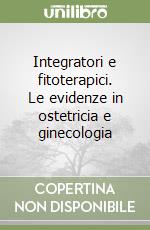 unilibro

Integratori e fitoterapici. Le evidenze in ostetricia e ginecologia

COPERTINA NON DISPONIBILE